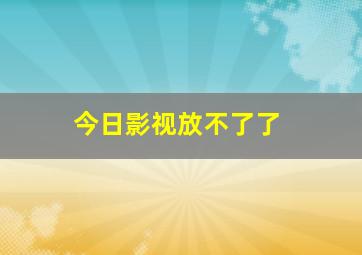 今日影视放不了了